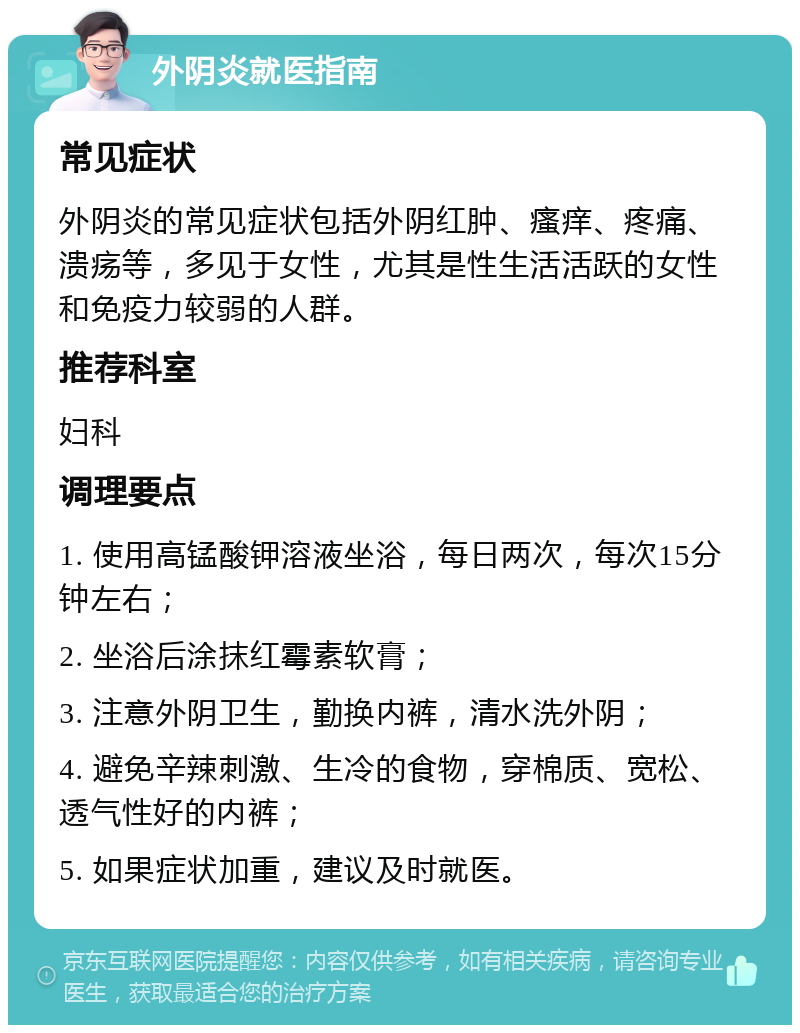 外阴炎就医指南

常见症状

外阴炎的常见症状包括外阴红肿、瘙痒、疼痛、溃疡等，多见于女性，尤其是性生活活跃的女性和免疫力较弱的人群。

推荐科室

妇科

调理要点

1. 使用高锰酸钾溶液坐浴，每日两次，每次15分钟左右；

2. 坐浴后涂抹红霉素软膏；

3. 注意外阴卫生，勤换内裤，清水洗外阴；

4. 避免辛辣刺激、生冷的食物，穿棉质、宽松、透气性好的内裤；

5. 如果症状加重，建议及时就医。

京东互联网医院提醒您：内容仅供参考，如有相关疾病，请咨询专业医生，获取最适合您的治疗方案